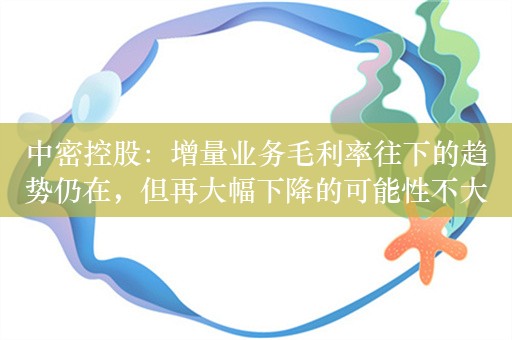 中密控股：增量业务毛利率往下的趋势仍在，但再大幅下降的可能性不大